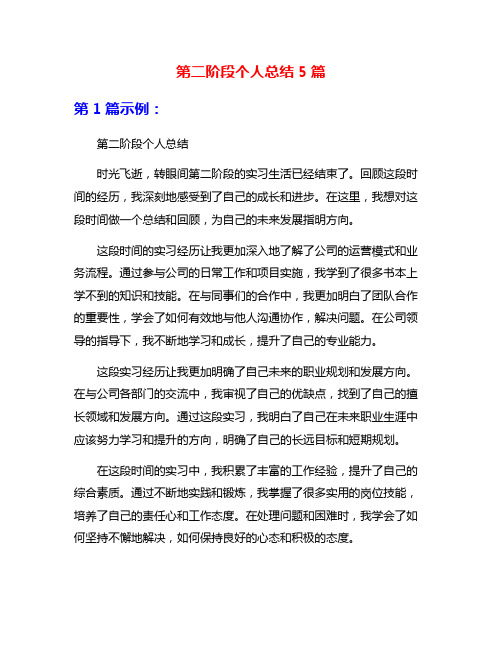 第二阶段个人总结 5 篇

第 1 篇示例：

第二阶段个人总结

时光飞逝，转眼间第二阶段的实习生活已经结束了。回顾这段时间的经历，我深刻地感受到了自己的成长和进步。在这里，我想对这段时间做一个总结和回顾，为自己的未来发展指明方向。

这段时间的实习经历让我更加深入地了解了公司的运营模式和业务流程。通过参与公司的日常工作和项目实施，我学到了很多书本上学不到的知识和技能。在与同事们的合作中，我更加明白了团队合作的重要性，学会了如何有效地与他人沟通协作，解决问题。在公司领导的指导下，我不断地学习和成长，提升了自己的专业能力。

这段实习经历让我更加明确了自己未来的职业规划和发展方向。在与公司各部门的交流中，我审视了自己的优缺点，找到了自己的擅长领域和发展方向。通过这段实习，我明白了自己在未来职业生涯中应该努力学习和提升的方向，明确了自己的长远目标和短期规划。

在这段时间的实习中，我积累了丰富的工作经验，提升了自己的综合素质。通过不断地实践和锻炼，我掌握了很多实用的岗位技能，培养了自己的责任心和工作态度。在处理问题和困难时，我学会了如何坚持不懈地解决，如何保持良好的心态和积极的态度。